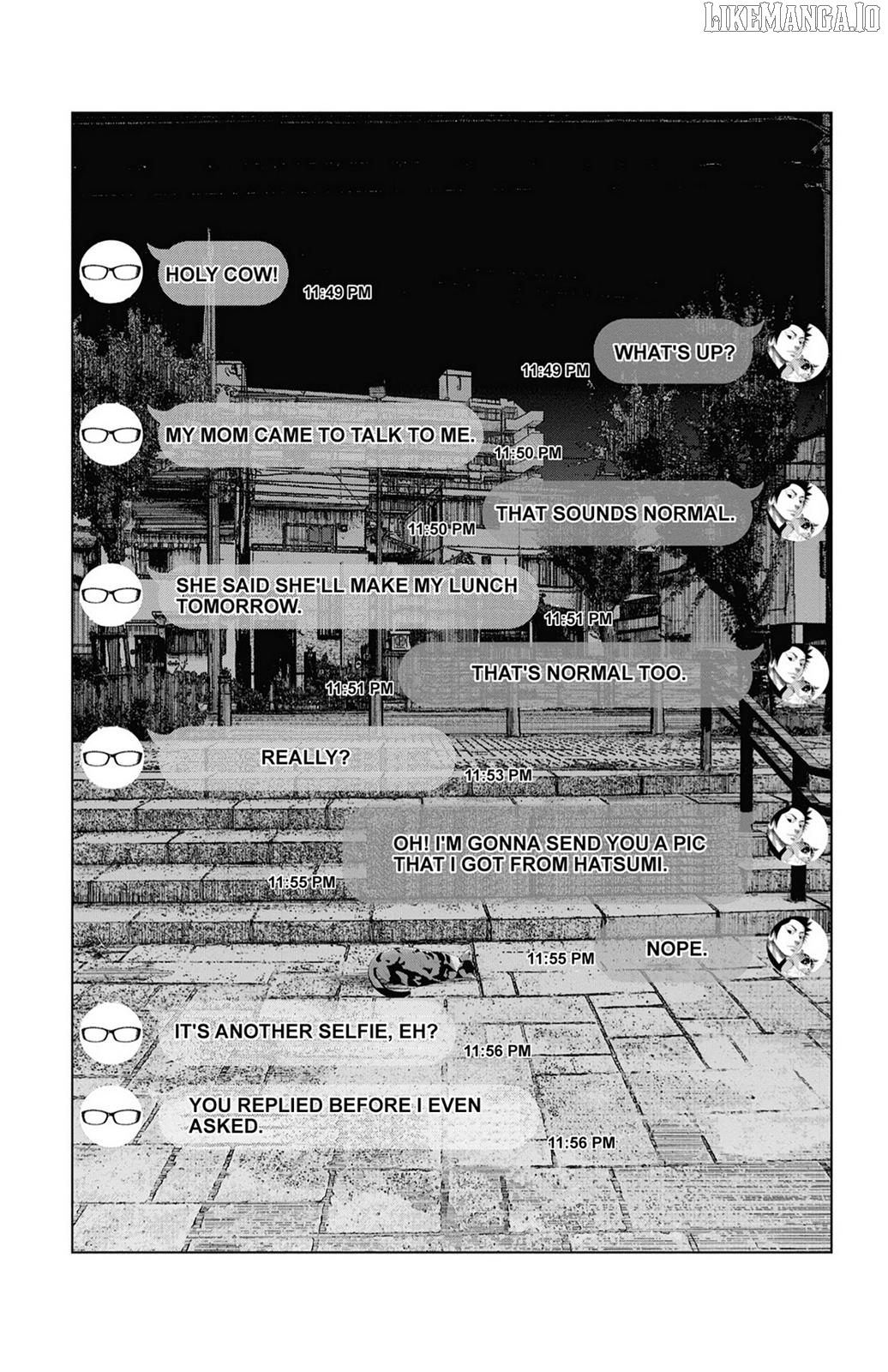 LIKEMANGA.IO

HOLY COW!
11:49 PM

WHAT'S UP?
11:49 PM

MY MOM CAME TO TALK TO ME.
11:50 PM

THAT SOUNDS NORMAL.
11:50 PM

SHE SAID SHE'LL MAKE MY LUNCH TOMORROW.
11:51 PM

THAT'S NORMAL TOO.
11:51 PM

REALLY?
11:53 PM

OH! I'M GONNA SEND YOU A PIC THAT I GOT FROM HATSUMI.
11:55 PM

NOPE.
11:55 PM

IT'S ANOTHER SELFIE, EH?
11:56 PM

YOU REPLIED BEFORE I EVEN ASKED.
11:56 PM